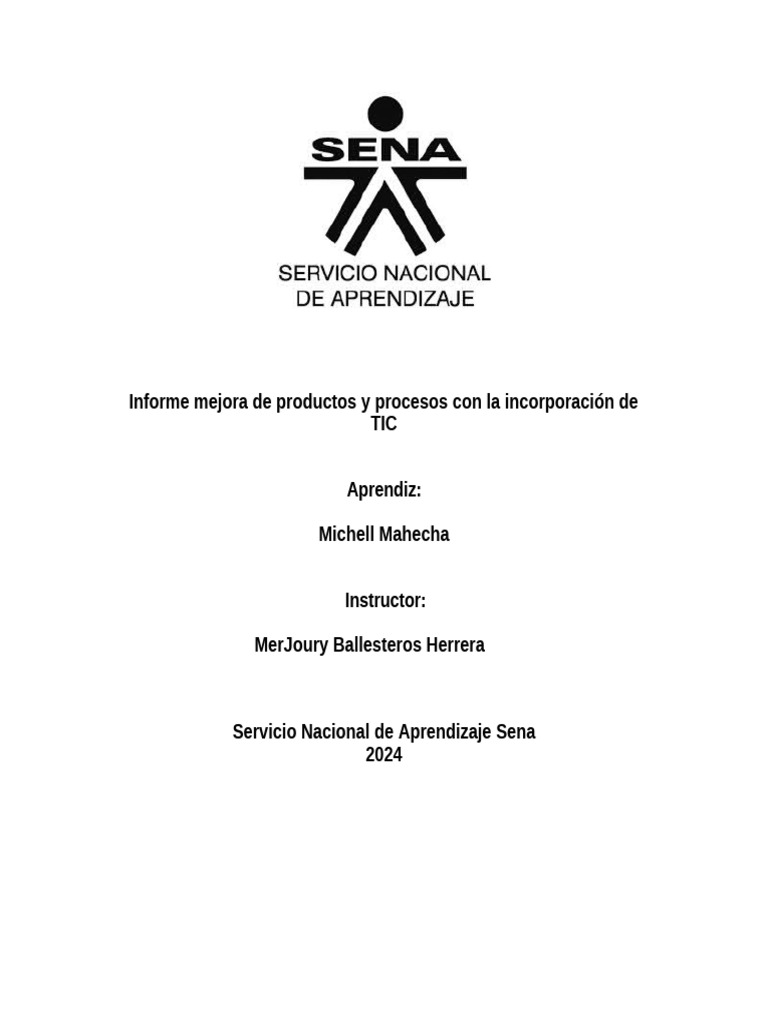 SENA

SERVICIO NACIONAL
DE APRENDIZAJE

Informe mejora de productos y procesos con la incorporación de TIC

Aprendiz:

Michell Mahecha

Instructor:

MerJoury Ballesteros Herrera

Servicio Nacional de Aprendizaje Sena
2024